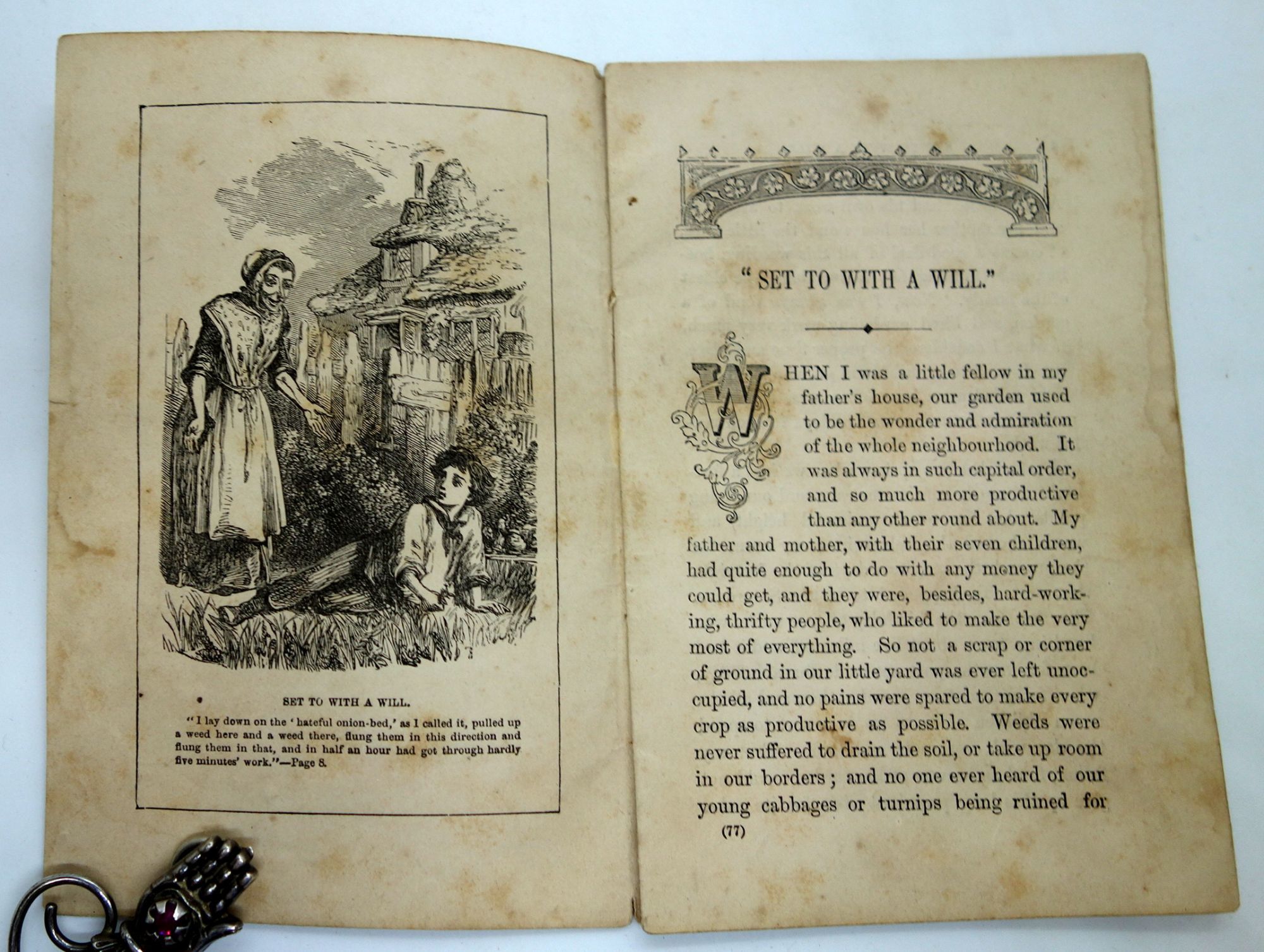 SET TO WITH A WILL.

"I lay down on the 'hateful onion-bed,' as I called it, pulled up a weed here and a weed there, flung them in this direction and flung them in that, and in half an hour had got through hardly five minutes' work."—Page 8.

"SET TO WITH A WILL."

WHEN I was a little fellow in my father's house, our garden used to be the wonder and admiration of the whole neighbourhood. It was always in such capital order, and so much more productive than any other round about. My father and mother, with their seven children, had quite enough to do with any money they could get, and they were, besides, hard-working, thrifty people, who liked to make the very most of everything. So not a scrap or corner of ground in our little yard was ever left unoccupied, and no pains were spared to make every crop as productive as possible. Weeds were never suffered to drain the soil, or take up room in our borders; and no one ever heard of our young cabbages or turnips being ruined for

(77)